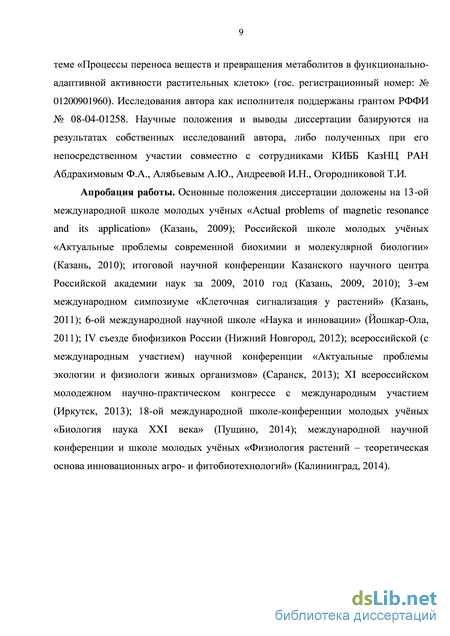 9

теме «Процессы переноса веществ и превращения метаболитов в функционально-адаптивной активности растительных клеток» (гос. регистрационный номер: № 01200901960). Исследования автора как исполнителя поддержаны грантом РФФИ № 08-04-01258. Научные положения и выводы диссертации базируются на результатах собственных исследований автора, либо полученных при его непосредственном участии совместно с сотрудниками КИББ КазНЦ РАН Абдрахимовым Ф.А., Алябьевым А.Ю., Андреевой И.Н., Огородниковой Т.И.

**Апробация работы.** Основные положения диссертации доложены на 13-ой международной школе молодых учёных «Actual problems of magnetic resonance and its application» (Казань, 2009); Российской школе молодых учёных «Актуальные проблемы современной биохимии и молекулярной биологии» (Казань, 2010); итоговой научной конференции Казанского научного центра Российской академии наук за 2009, 2010 год (Казань, 2009, 2010); 3-ем международном симпозиуме «Клеточная сигнализация у растений» (Казань, 2011); 6-ой международной научной школе «Наука и инновации» (Йошкар-Ола, 2011); IV съезде биофизиков России (Нижний Новгород, 2012); всероссийской (с международным участием) научной конференции «Актуальные проблемы экологии и физиологи живых организмов» (Саранск, 2013); XI всероссийском молодежном научно-практическом конгрессе с международным участием (Иркутск, 2013); 18-ой международной школе-конференции молодых учёных «Биология наука XXI века» (Пущино, 2014); международной научной конференции и школе молодых учёных «Физиология растений – теоретическая основа инновационных агро- и фитобиотехнологий» (Калининград, 2014).

dsLib.net
библиотека диссертаций